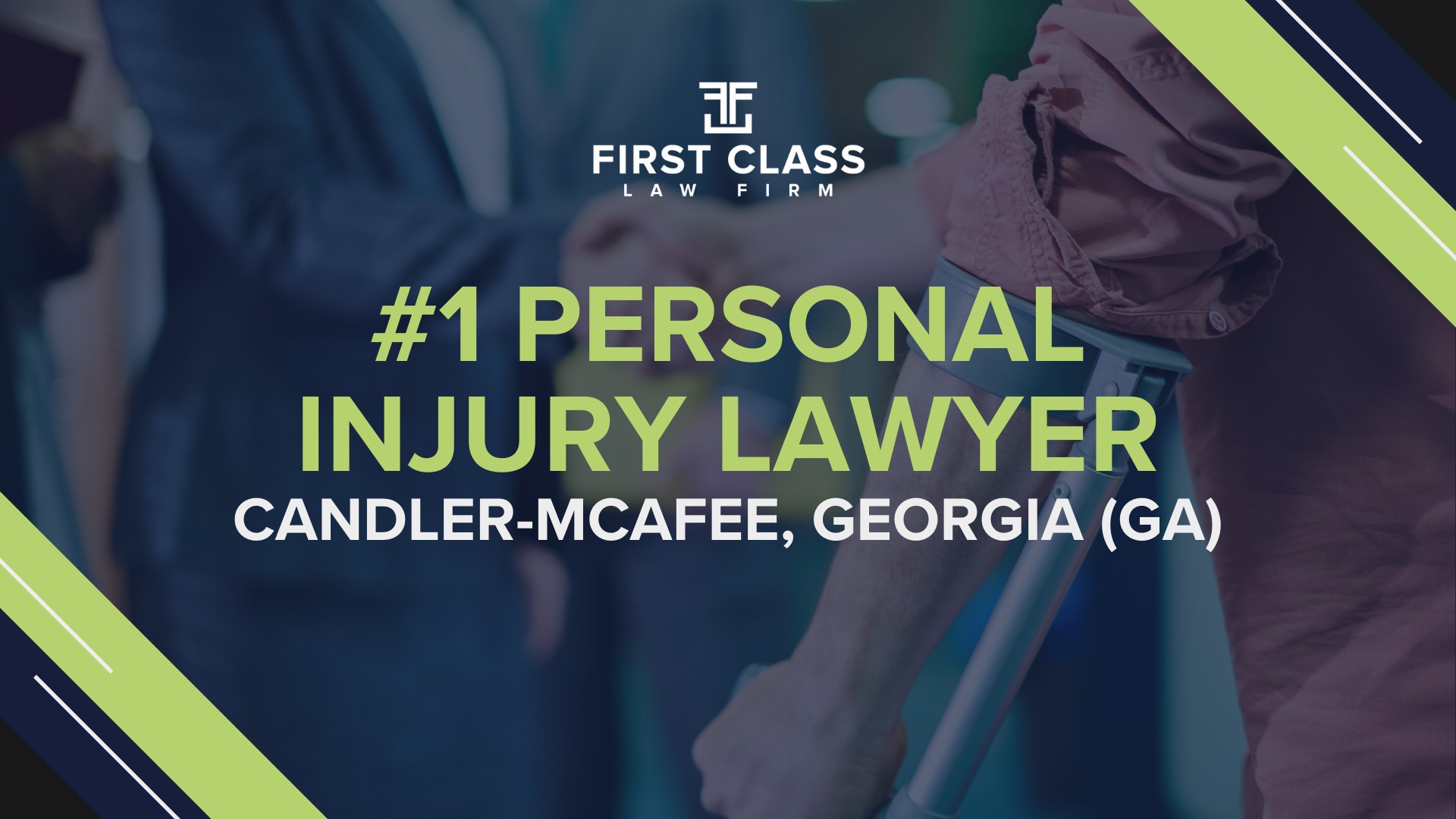 FIRST CLASS
LAW FIRM

#1 PERSONAL INJURY LAWYER
CANDLER-MCAFEE, GEORGIA (GA)